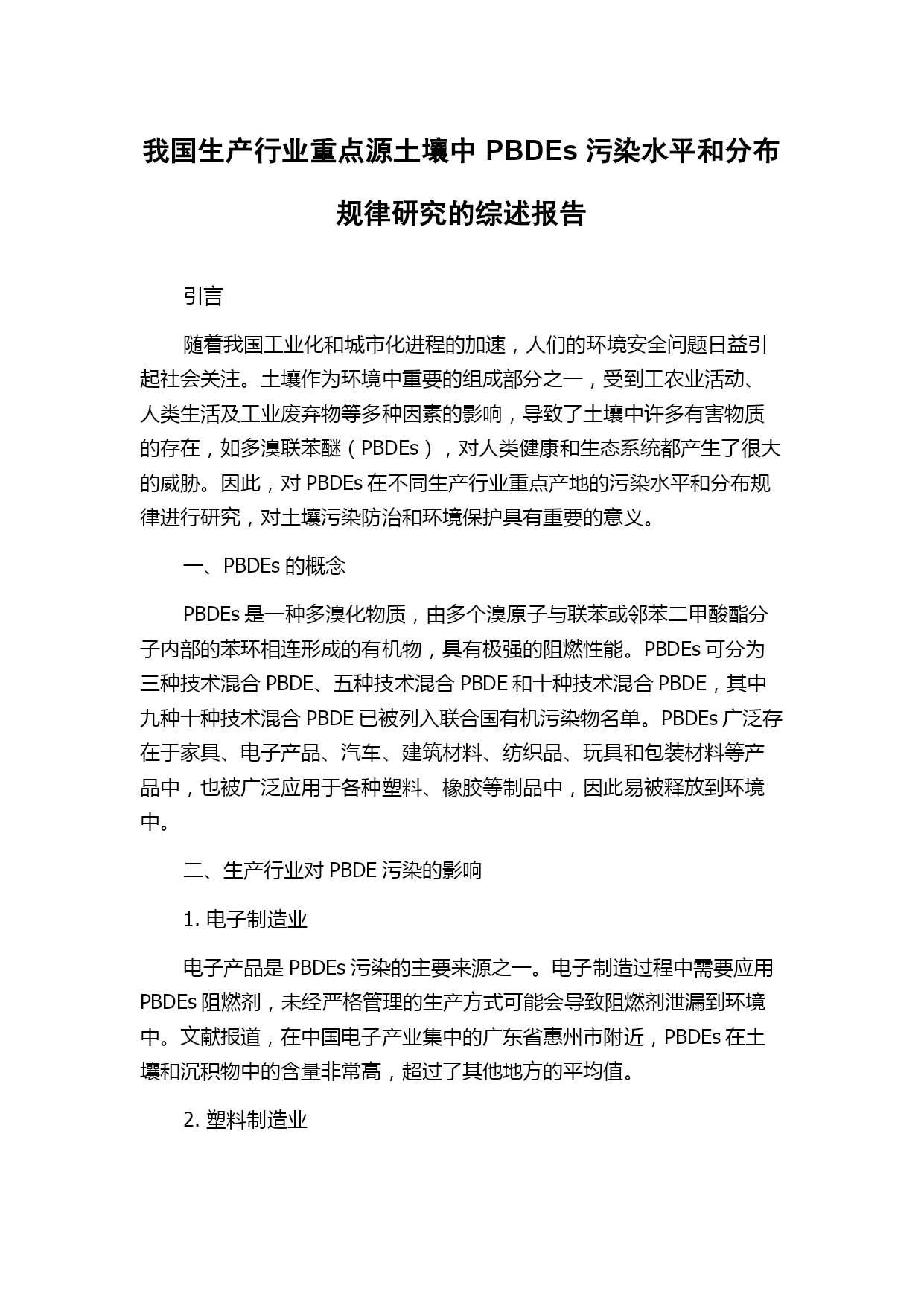 我国生产行业重点源土壤中 PBDEs 污染水平和分布规律研究的综述报告

引言

随着我国工业化和城市化进程的加速，人们的环境安全问题日益引起社会关注。土壤作为环境中重要的组成部分之一，受到工农业活动、人类生活及工业废弃物等多种因素的影响，导致了土壤中许多有害物质的存在，如多溴联苯醚（PBDEs），对人类健康和生态系统都产生了很大的威胁。因此，对 PBDEs 在不同生产行业重点产地的污染水平和分布规律进行研究，对土壤污染防治和环境保护具有重要的意义。

一、PBDEs 的概念

PBDEs 是一种多溴化物质，由多个溴原子与联苯或邻苯二甲酸酯分子内部的苯环相连形成的有机物，具有极强的阻燃性能。PBDEs 可分为三种技术混合 PBDE、五种技术混合 PBDE 和十种技术混合 PBDE，其中九种十种技术混合 PBDE 已被列入联合国有机污染物名单。PBDEs 广泛存在于家具、电子产品、汽车、建筑材料、纺织品、玩具和包装材料等产品中，也被广泛应用于各种塑料、橡胶等制品中，因此易被释放到环境中。

二、生产行业对 PBDE 污染的影响

1. 电子制造业

电子产品是 PBDEs 污染的主要来源之一。电子制造过程中需要应用 PBDEs 阻燃剂，未经严格管理的生产方式可能会导致阻燃剂泄漏到环境中。文献报道，在中国电子产业集中的广东省惠州市附近，PBDEs 在土壤和沉积物中的含量非常高，超过了其他地方的平均值。

2. 塑料制造业